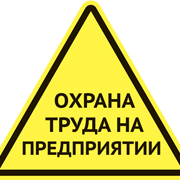 ОХРАНА ТРУДА НА ПРЕДПРИЯТИИ